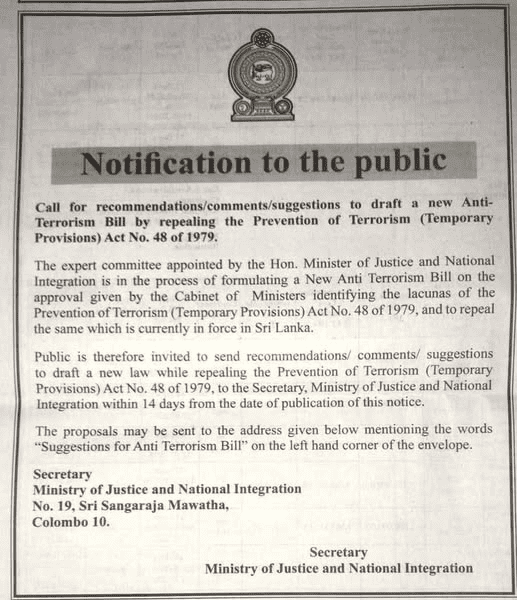 Notification to the public

Call for recommendations/comments/suggestions to draft a new Anti-Terrorism Bill by repealing the Prevention of Terrorism (Temporary Provisions) Act No. 48 of 1979.

The expert committee appointed by the Hon. Minister of Justice and National Integration is in the process of formulating a New Anti Terrorism Bill on the approval given by the Cabinet of Ministers identifying the lacunas of the Prevention of Terrorism (Temporary Provisions) Act No. 48 of 1979, and to repeal the same which is currently in force in Sri Lanka.

Public is therefore invited to send recommendations/ comments/ suggestions to draft a new law while repealing the Prevention of Terrorism (Temporary Provisions) Act No. 48 of 1979, to the Secretary, Ministry of Justice and National Integration within 14 days from the date of publication of this notice.

The proposals may be sent to the address given below mentioning the words "Suggestions for Anti Terrorism Bill" on the left hand corner of the envelope.

Secretary
Ministry of Justice and National Integration
No. 19, Sri Sangaraja Mawatha,
Colombo 10.

Secretary
Ministry of Justice and National Integration